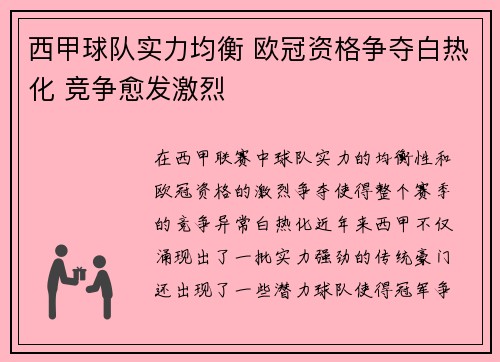 西甲球队实力均衡 欧冠资格争夺白热化 竞争愈发激烈

在西甲联赛中球队实力的均衡性和欧冠资格的激烈争夺使得整个赛季的竞争异常白热化近年来西甲不仅涌现出了一批实力强劲的传统豪门还出现了一些潜力球队使得冠军争